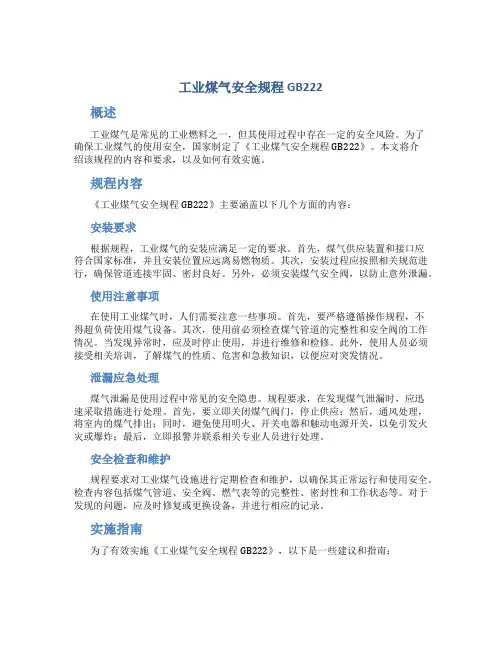 工业煤气安全规程 GB222

概述

工业煤气是常见的工业燃料之一，但其使用过程中存在一定的安全风险。为了确保工业煤气的使用安全，国家制定了《工业煤气安全规程 GB222》。本文将介绍该规程的内容和要求，以及如何有效实施。

规程内容

《工业煤气安全规程 GB222》主要涵盖以下几个方面的内容：

安装要求

根据规程，工业煤气的安装应满足一定的要求。首先，煤气供应装置和接口应符合国家标准，并且安装位置应远离易燃物质。其次，安装过程应按照相关规范进行，确保管道连接牢固、密封良好。另外，必须安装煤气安全阀，以防止意外泄漏。

使用注意事项

在使用工业煤气时，人们需要注意一些事项。首先，要严格遵循操作规程，不得超负荷使用煤气设备。其次，使用前必须检查煤气管道的完整性和安全阀的工作情况。当发现异常时，应及时停止使用，并进行维修和检修。此外，使用人员必须接受相关培训，了解煤气的性质、危害和急救知识，以便应对突发情况。

泄漏应急处理

煤气泄漏是使用过程中常见的安全隐患。规程要求，在发现煤气泄漏时，应迅速采取措施进行处理。首先，要立即关闭煤气阀门，停止供应；然后，通风处理，将室内的煤气排出；同时，避免使用明火、开关电器和触动电源开关，以免引发火灾或爆炸；最后，立即报警并联系相关专业人员进行处理。

安全检查和维护

规程要求对工业煤气设施进行定期检查和维护，以确保其正常运行和使用安全。检查内容包括煤气管道、安全阀、燃气表等的完整性、密封性和工作状态等。对于发现的问题，应及时修复或更换设备，并进行相应的记录。

实施指南

为了有效实施《工业煤气安全规程 GB222》，以下是一些建议和指南：